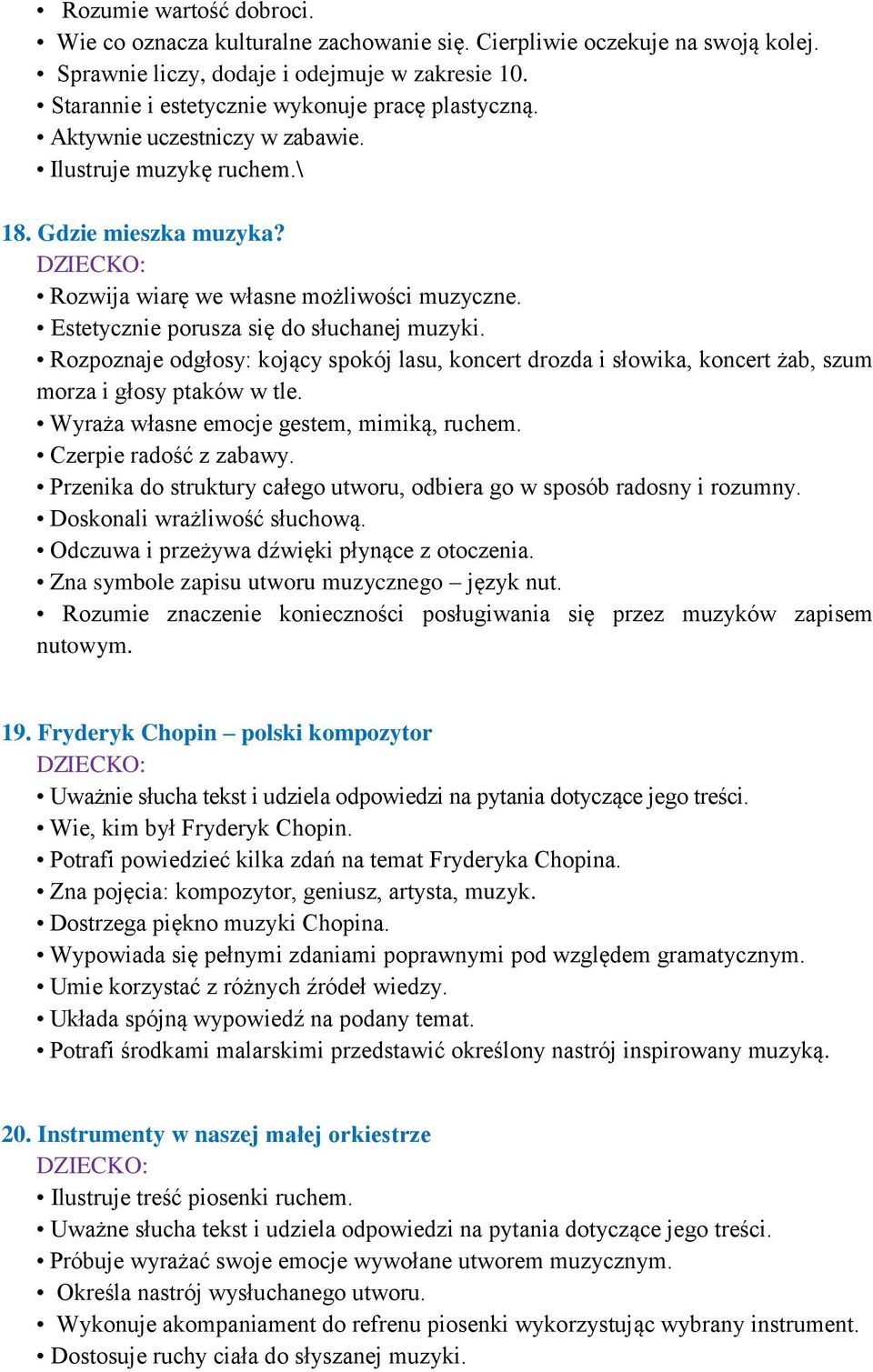 • Rozumie wartość dobroci.
• Wie co oznacza kulturalne zachowanie się. Cierpliwie oczekuje na swoją kolej.
• Sprawnie liczy, dodaje i odejmuje w zakresie 10.
• Starannie i estetycznie wykonuje pracę plastyczną.
• Aktywnie uczestniczy w zabawie.
• Ilustruje muzykę ruchem.\

18. Gdzie mieszka muzyka?
DZIECKO:
• Rozwija wiarę we własne możliwości muzyczne.
• Estetycznie porusza się do słuchanej muzyki.
• Rozpoznaje odgłosy: kojący spokój lasu, koncert drozda i słowika, koncert żab, szum morza i głosy ptaków w tle.
• Wyraża własne emocje gestem, mimiką, ruchem.
• Czerpie radość z zabawy.
• Przenika do struktury całego utworu, odbiera go w sposób radosny i rozumny.
• Doskonali wrażliwość słuchową.
• Odczuwa i przeżywa dźwięki płynące z otoczenia.
• Zna symbole zapisu utworu muzycznego – język nut.
• Rozumie znaczenie konieczności posługiwania się przez muzyków zapisem nutowym.

19. Fryderyk Chopin – polski kompozytor
DZIECKO:
• Uważnie słucha tekst i udziela odpowiedzi na pytania dotyczące jego treści.
• Wie, kim był Fryderyk Chopin.
• Potrafi powiedzieć kilka zdań na temat Fryderyka Chopina.
• Zna pojęcia: kompozytor, geniusz, artysta, muzyk.
• Dostrzega piękno muzyki Chopina.
• Wypowiada się pełnymi zdaniami poprawnymi pod względem gramatycznym.
• Umie korzystać z różnych źródeł wiedzy.
• Układa spójną wypowiedź na podany temat.
• Potrafi środkami malarskimi przedstawić określony nastrój inspirowany muzyką.

20. Instrumenty w naszej małej orkiestrze
DZIECKO:
• Ilustruje treść piosenki ruchem.
• Uważne słucha tekst i udziela odpowiedzi na pytania dotyczące jego treści.
• Próbuje wyrażać swoje emocje wywołane utworem muzycznym.
• Określa nastrój wysłuchanego utworu.
• Wykonuje akompaniament do refrenu piosenki wykorzystując wybrany instrument.
• Dostosuje ruchy ciała do słyszanej muzyki.